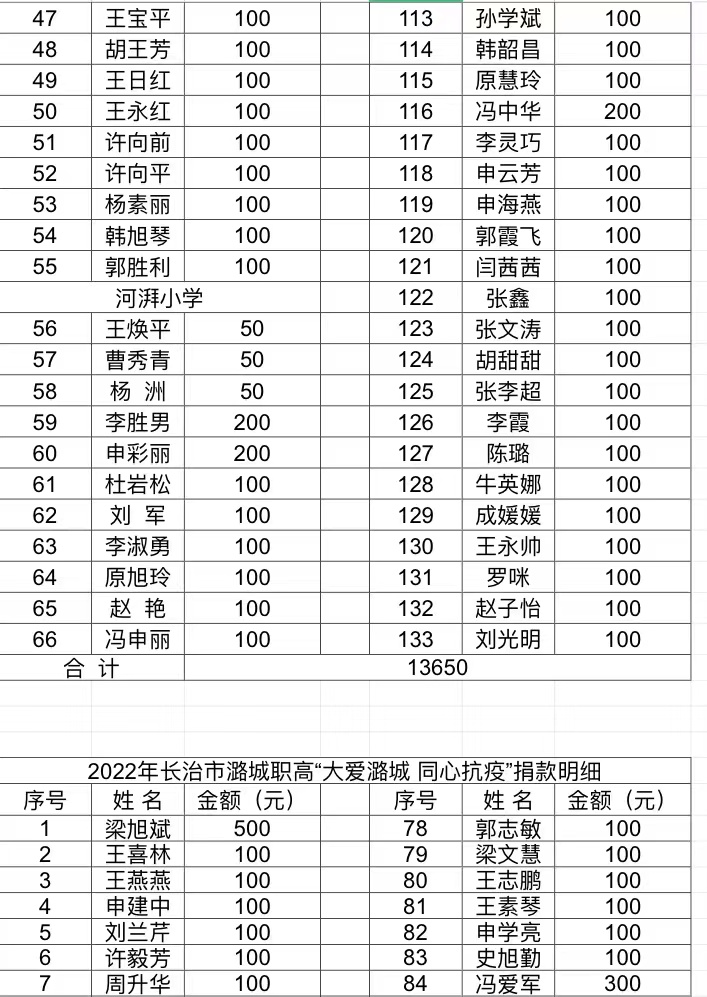 | 47 | 王宝平 | 100 | 113 | 孙学斌 | 100 |
|---|---|---|---|---|---|
| 48 | 胡王芳 | 100 | 114 | 韩韶昌 | 100 |
| 49 | 王日红 | 100 | 115 | 原慧玲 | 100 |
| 50 | 王永红 | 100 | 116 | 冯中华 | 200 |
| 51 | 许向前 | 100 | 117 | 李灵巧 | 100 |
| 52 | 许向平 | 100 | 118 | 申云芳 | 100 |
| 53 | 杨素丽 | 100 | 119 | 申海燕 | 100 |
| 54 | 韩旭琴 | 100 | 120 | 郭霞飞 | 100 |
| 55 | 郭胜利 | 100 | 121 | 闫茜茜 | 100 |
| 河湃小学 | | | 122 | 张鑫 | 100 |
| 56 | 王焕平 | 50 | 123 | 张文涛 | 100 |
| 57 | 曹秀青 | 50 | 124 | 胡甜甜 | 100 |
| 58 | 杨 洲 | 50 | 125 | 张李超 | 100 |
| 59 | 李胜男 | 200 | 126 | 李霞 | 100 |
| 60 | 申彩丽 | 200 | 127 | 陈璐 | 100 |
| 61 | 杜岩松 | 100 | 128 | 牛英娜 | 100 |
| 62 | 刘 军 | 100 | 129 | 成媛媛 | 100 |
| 63 | 李淑勇 | 100 | 130 | 王永帅 | 100 |
| 64 | 原旭玲 | 100 | 131 | 罗咪 | 100 |
| 65 | 赵 艳 | 100 | 132 | 赵子怡 | 100 |
| 66 | 冯申丽 | 100 | 133 | 刘光明 | 100 |
| 合 计 | | 13650 | | | |

2022年长治市潞城职高“大爱潞城 同心抗疫”捐款明细

| 序号 | 姓 名 | 金额（元） | 序号 | 姓 名 | 金额（元） |
|---|---|---|---|---|---|
| 1 | 梁旭斌 | 500 | 78 | 郭志敏 | 100 |
| 2 | 王喜林 | 100 | 79 | 梁文慧 | 100 |
| 3 | 王燕燕 | 100 | 80 | 王志鹏 | 100 |
| 4 | 申建中 | 100 | 81 | 王素琴 | 100 |
| 5 | 刘兰芹 | 100 | 82 | 申学亮 | 100 |
| 6 | 许毅芳 | 100 | 83 | 史旭勤 | 100 |
| 7 | 周升华 | 100 | 84 | 冯爱军 | 300 |